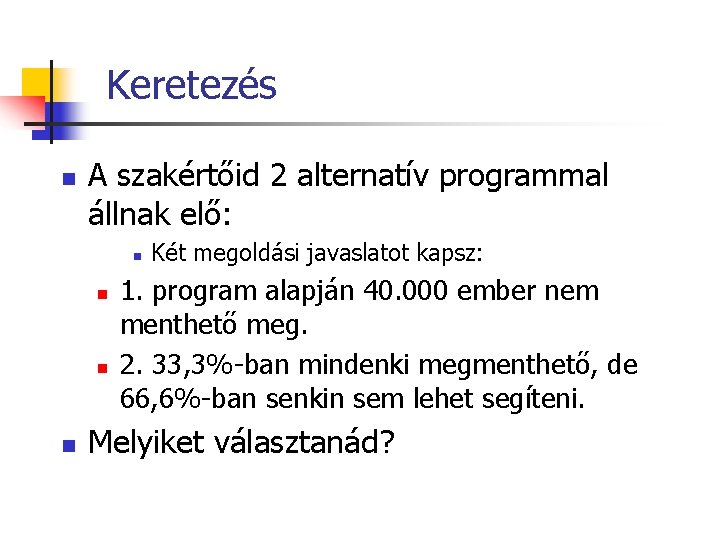 Keretezés

A szakértőid 2 alternatív programmal állnak elő:

Két megoldási javaslatot kapsz:

1. program alapján 40.000 ember nem menthető meg.

2. 33,3%-ban mindenki megmenthető, de 66,6%-ban senkin sem lehet segíteni.

Melyiket választanád?